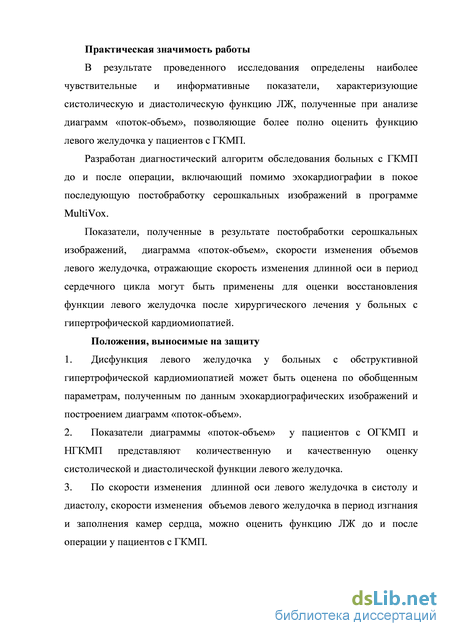 Практическая значимость работы

В результате проведенного исследования определены наиболее чувствительные и информативные показатели, характеризующие систолическую и диастолическую функцию ЛЖ, полученные при анализе диаграмм «поток-объем», позволяющие более полно оценить функцию левого желудочка у пациентов с ГКМП.

Разработан диагностический алгоритм обследования больных с ГКМП до и после операции, включающий помимо эхокардиографии в покое последующую постобработку серошкальных изображений в программе MultiVox.

Показатели, полученные в результате постобработки серошкальных изображений, диаграмма «поток-объем», скорости изменения объемов левого желудочка, отражающие скорость изменения длинной оси в период сердечного цикла могут быть применены для оценки восстановления функции левого желудочка после хирургического лечения у больных с гипертрофической кардиомиопатией.

Положения, выносимые на защиту

1. Дисфункция левого желудочка у больных с обструктивной гипертрофической кардиомиопатией может быть оценена по обобщенным параметрам, полученным по данным эхокардиографических изображений и построением диаграмм «поток-объем».

2. Показатели диаграммы «поток-объем» у пациентов с ОГКМП и НГКМП представляют количественную и качественную оценку систолической и диастолической функции левого желудочка.

3. По скорости изменения длинной оси левого желудочка в систолу и диастолу, скорости изменения объемов левого желудочка в период изгнания и заполнения камер сердца, можно оценить функцию ЛЖ до и после операции у пациентов с ГКМП.

dsLib.net
библиотека диссертаций